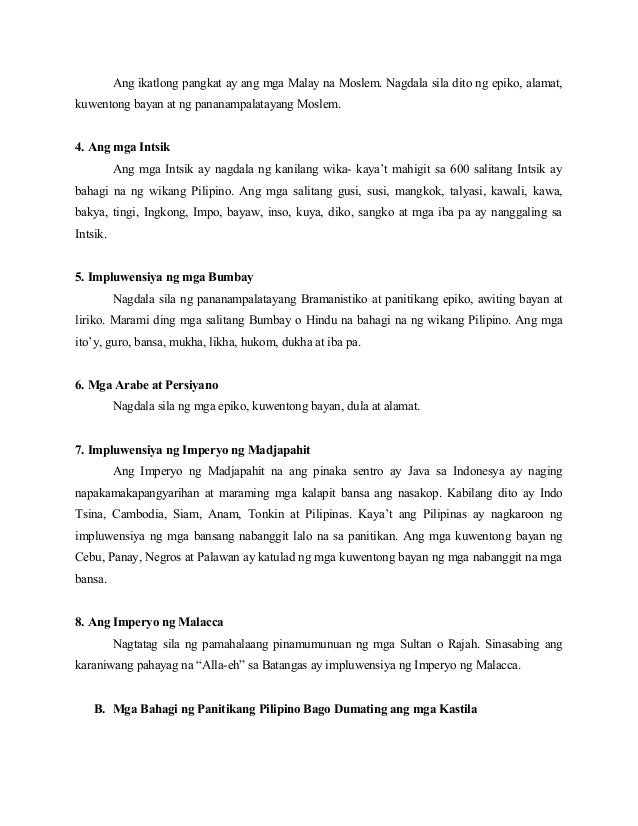 Ang ikatlong pangkat ay ang mga Malay na Moslem. Nagdala sila dito ng epiko, alamat, kuwentong bayan at ng pananampalatayang Moslem.

4. Ang mga Intsik

Ang mga Intsik ay nagdala ng kanilang wika- kaya't mahigit sa 600 salitang Intsik ay bahagi na ng wikang Pilipino. Ang mga salitang gusi, susi, mangkok, talyasi, kawali, kawa, bakya, tingi, Ingkong, Impo, bayaw, inso, kuya, diko, sangko at mga iba pa ay nanggaling sa Intsik.

5. Impluwensiya ng mga Bumbay

Nagdala sila ng pananampalatayang Bramanistiko at panitikang epiko, awiting bayan at liriko. Marami ding mga salitang Bumbay o Hindu na bahagi na ng wikang Pilipino. Ang mga ito'y, guro, bansa, mukha, likha, hukom, dukha at iba pa.

6. Mga Arabe at Persiyano

Nagdala sila ng mga epiko, kuwentong bayan, dula at alamat.

7. Impluwensiya ng Imperyo ng Madjapahit

Ang Imperyo ng Madjapahit na ang pinaka sentro ay Java sa Indonesya ay naging napakamakapangyarihan at maraming mga kalapit bansa ang nasakop. Kabilang dito ay Indo Tsina, Cambodia, Siam, Anam, Tonkin at Pilipinas. Kaya't ang Pilipinas ay nagkaroon ng impluwensiya ng mga bansang nabanggit lalo na sa panitikan. Ang mga kuwentong bayan ng Cebu, Panay, Negros at Palawan ay katulad ng mga kuwentong bayan ng mga nabanggit na mga bansa.

8. Ang Imperyo ng Malacca

Nagtatag sila ng pamahalaang pinamumunuan ng mga Sultan o Rajah. Sinasabing ang karaniwang pahayag na "Alla-eh" sa Batangas ay impluwensiya ng Imperyo ng Malacca.

B. Mga Bahagi ng Panitikang Pilipino Bago Dumating ang mga Kastila